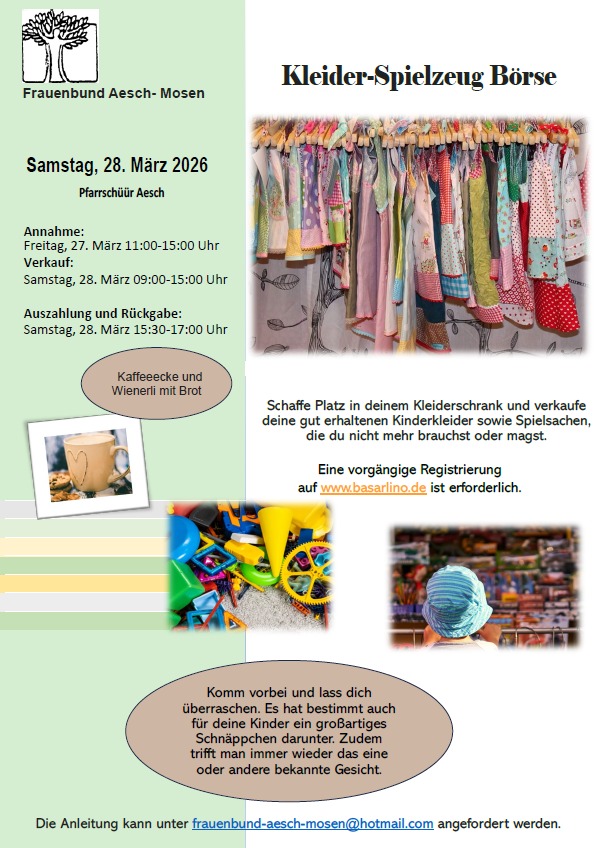 Frauenbund Aesch- Mosen

Kleider-Spielzeug Börse

Samstag, 28. März 2026

Pfarrschüür Aesch

Annahme:
Freitag, 27. März 11:00-15:00 Uhr
Verkauf:
Samstag, 28. März 09:00-15:00 Uhr

Auszahlung und Rückgabe:
Samstag, 28. März 15:30-17:00 Uhr

Kaffeeecke und Wienerli mit Brot

Schaffe Platz in deinem Kleiderschrank und verkaufe deine gut erhaltenen Kinderkleider sowie Spielsachen, die du nicht mehr brauchst oder magst.

Eine vorgängige Registrierung auf www.basarlino.de ist erforderlich.

Komm vorbei und lass dich überraschen. Es hat bestimmt auch für deine Kinder ein großartiges Schnäppchen darunter. Zudem trifft man immer wieder das eine oder andere bekannte Gesicht.

Die Anleitung kann unter frauenbund-aesch-mosen@hotmail.com angefordert werden.